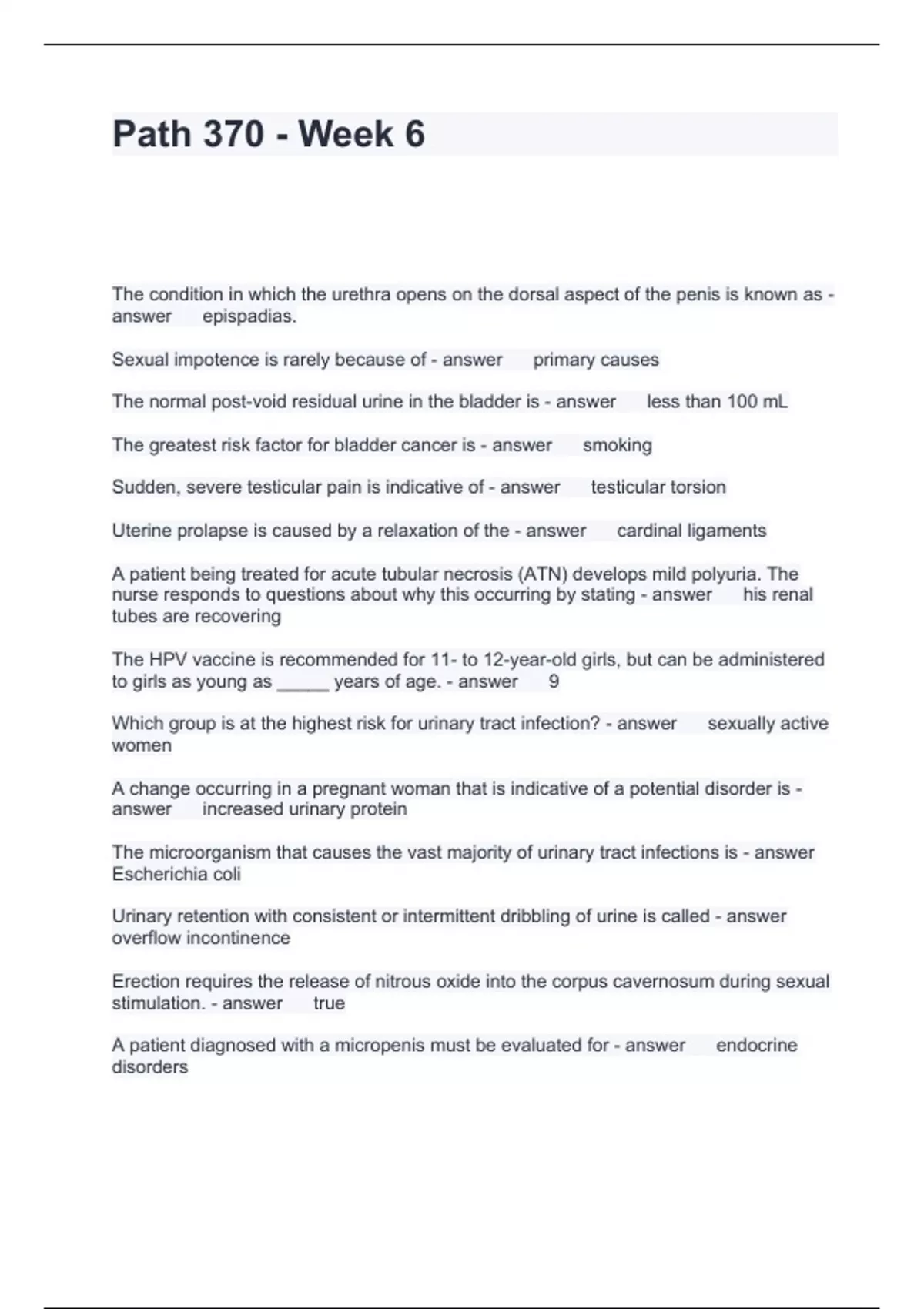 Path 370 - Week 6

The condition in which the urethra opens on the dorsal aspect of the penis is known as - answer epispadias.

Sexual impotence is rarely because of - answer primary causes

The normal post-void residual urine in the bladder is - answer less than 100 mL

The greatest risk factor for bladder cancer is - answer smoking

Sudden, severe testicular pain is indicative of - answer testicular torsion

Uterine prolapse is caused by a relaxation of the - answer cardinal ligaments

A patient being treated for acute tubular necrosis (ATN) develops mild polyuria. The nurse responds to questions about why this occurring by stating - answer his renal tubes are recovering

The HPV vaccine is recommended for 11- to 12-year-old girls, but can be administered to girls as young as _____ years of age. - answer 9

Which group is at the highest risk for urinary tract infection? - answer sexually active women

A change occurring in a pregnant woman that is indicative of a potential disorder is - answer increased urinary protein

The microorganism that causes the vast majority of urinary tract infections is - answer Escherichia coli

Urinary retention with consistent or intermittent dribbling of urine is called - answer overflow incontinence

Erection requires the release of nitrous oxide into the corpus cavernosum during sexual stimulation. - answer true

A patient diagnosed with a micropenis must be evaluated for - answer endocrine disorders